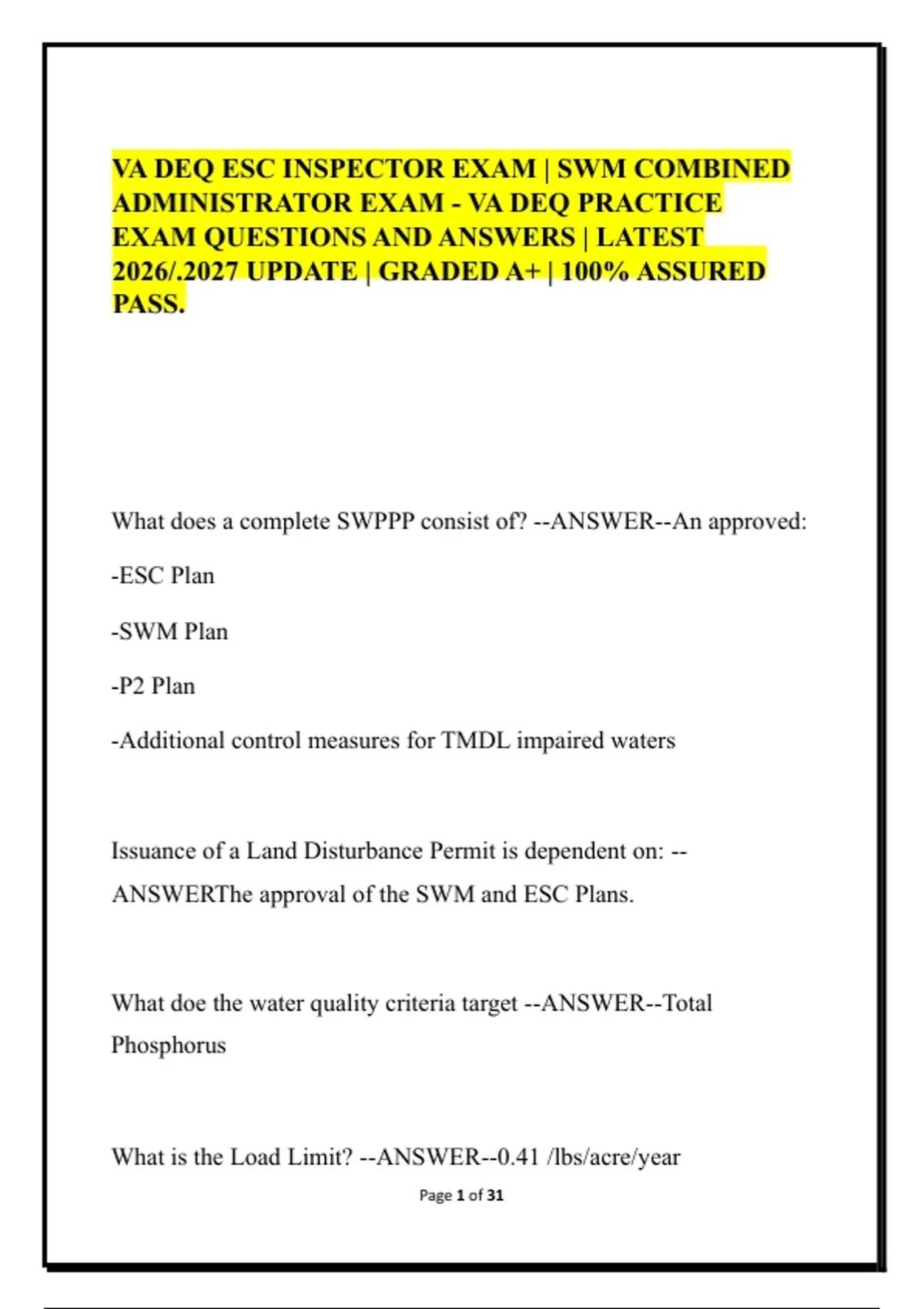 VA DEQ ESC INSPECTOR EXAM | SWM COMBINED ADMINISTRATOR EXAM - VA DEQ PRACTICE EXAM QUESTIONS AND ANSWERS | LATEST 2026/.2027 UPDATE | GRADED A+ | 100% ASSURED PASS.

What does a complete SWPPP consist of? --ANSWER--An approved:

-ESC Plan

-SWM Plan

-P2 Plan

-Additional control measures for TMDL impaired waters

Issuance of a Land Disturbance Permit is dependent on: --ANSWERThe approval of the SWM and ESC Plans.

What doe the water quality criteria target --ANSWER--Total Phosphorus

What is the Load Limit? --ANSWER--0.41 /lbs/acre/year

Page 1 of 31